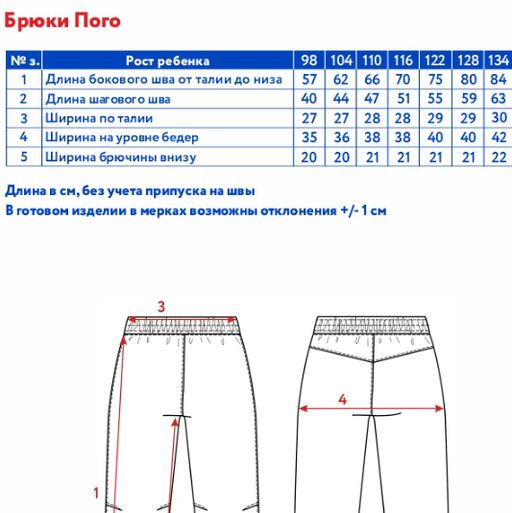 Брюки Пого

| № з. | Рост ребенка | 98 | 104 | 110 | 116 | 122 | 128 | 134 |
|---|---|---|---|---|---|---|---|---|
| 1 | Длина бокового шва от талии до низа | 57 | 62 | 66 | 70 | 75 | 80 | 84 |
| 2 | Длина шагового шва | 40 | 44 | 47 | 51 | 55 | 59 | 63 |
| 3 | Ширина по талии | 27 | 27 | 28 | 28 | 29 | 29 | 30 |
| 4 | Ширина на уровне бедер | 35 | 36 | 38 | 38 | 40 | 40 | 42 |
| 5 | Ширина брючины внизу | 20 | 20 | 21 | 21 | 21 | 21 | 22 |

Длина в см, без учета припуска на швы
В готовом изделии в мерках возможны отклонения +/- 1 см

3

4

1